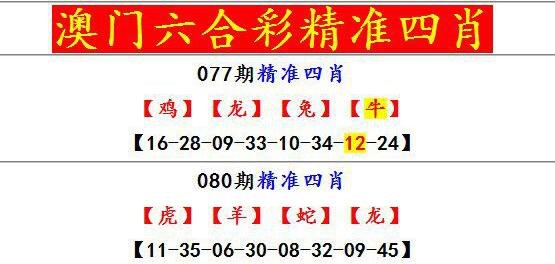 澳门六合彩精准四肖

077期精准四肖

【鸡】【龙】【兔】【牛】

【16-28-09-33-10-34-12-24】

080期精准四肖

【虎】【羊】【蛇】【龙】

【11-35-06-30-08-32-09-45】